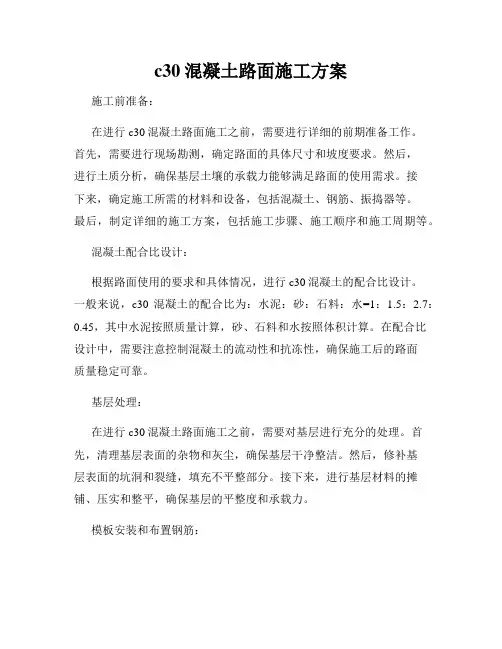 c30 混凝土路面施工方案

施工前准备:

在进行 c30 混凝土路面施工之前，需要进行详细的前期准备工作。首先，需要进行现场勘测，确定路面的具体尺寸和坡度要求。然后，进行土质分析，确保基层土壤的承载力能够满足路面的使用需求。接下来，确定施工所需的材料和设备，包括混凝土、钢筋、振捣器等。最后，制定详细的施工方案，包括施工步骤、施工顺序和施工周期等。

混凝土配合比设计:

根据路面使用的要求和具体情况，进行 c30 混凝土的配合比设计。一般来说，c30 混凝土的配合比为：水泥：砂：石料：水=1：1.5：2.7：0.45，其中水泥按照质量计算，砂、石料和水按照体积计算。在配合比设计中，需要注意控制混凝土的流动性和抗冻性，确保施工后的路面质量稳定可靠。

基层处理:

在进行 c30 混凝土路面施工之前，需要对基层进行充分的处理。首先，清理基层表面的杂物和灰尘，确保基层干净整洁。然后，修补基层表面的坑洞和裂缝，填充不平整部分。接下来，进行基层材料的摊铺、压实和整平，确保基层的平整度和承载力。

模板安装和布置钢筋: